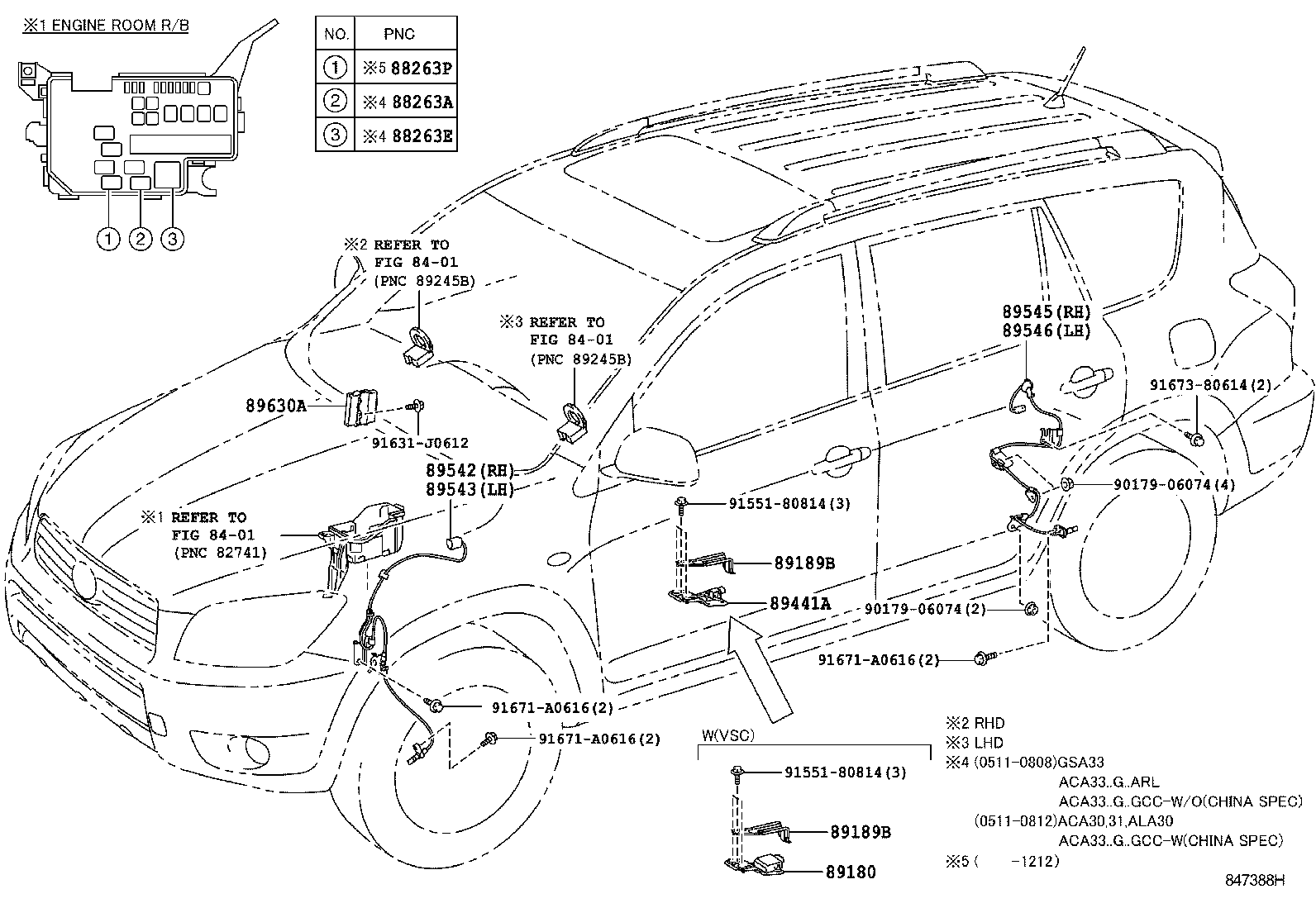 ※1 ENGINE ROOM R/B

| NO. | PNC |
|---|---|
| 1 | ※5 88263P |
| 2 | ※4 88263A |
| 3 | ※4 88263E |

1 2 3

※2 REFER TO FIG 84-01 (PNC 89245B)

※3 REFER TO FIG 84-01 (PNC 89245B)

89630A

91631-J0612

89542(RH)
89543(LH)

※1 REFER TO FIG 84-01 (PNC 82741)

89545(RH)
89546(LH)

91673-80614(2)

90179-06074(4)

91551-80814(3)

89189B

89441A

90179-06074(2)

91671-A0616(2)

91671-A0616(2)

91671-A0616(2)

W(VSC)

91551-80814(3)

89189B

89180

※2 RHD
※3 LHD
※4 (0511-0808)GSA33
ACA33..G..ARL
ACA33..G..GCC-W/O(CHINA SPEC)
(0511-0812)ACA30,31,ALA30
ACA33..G..GCC-W(CHINA SPEC)
※5 ( -1212)

847388H